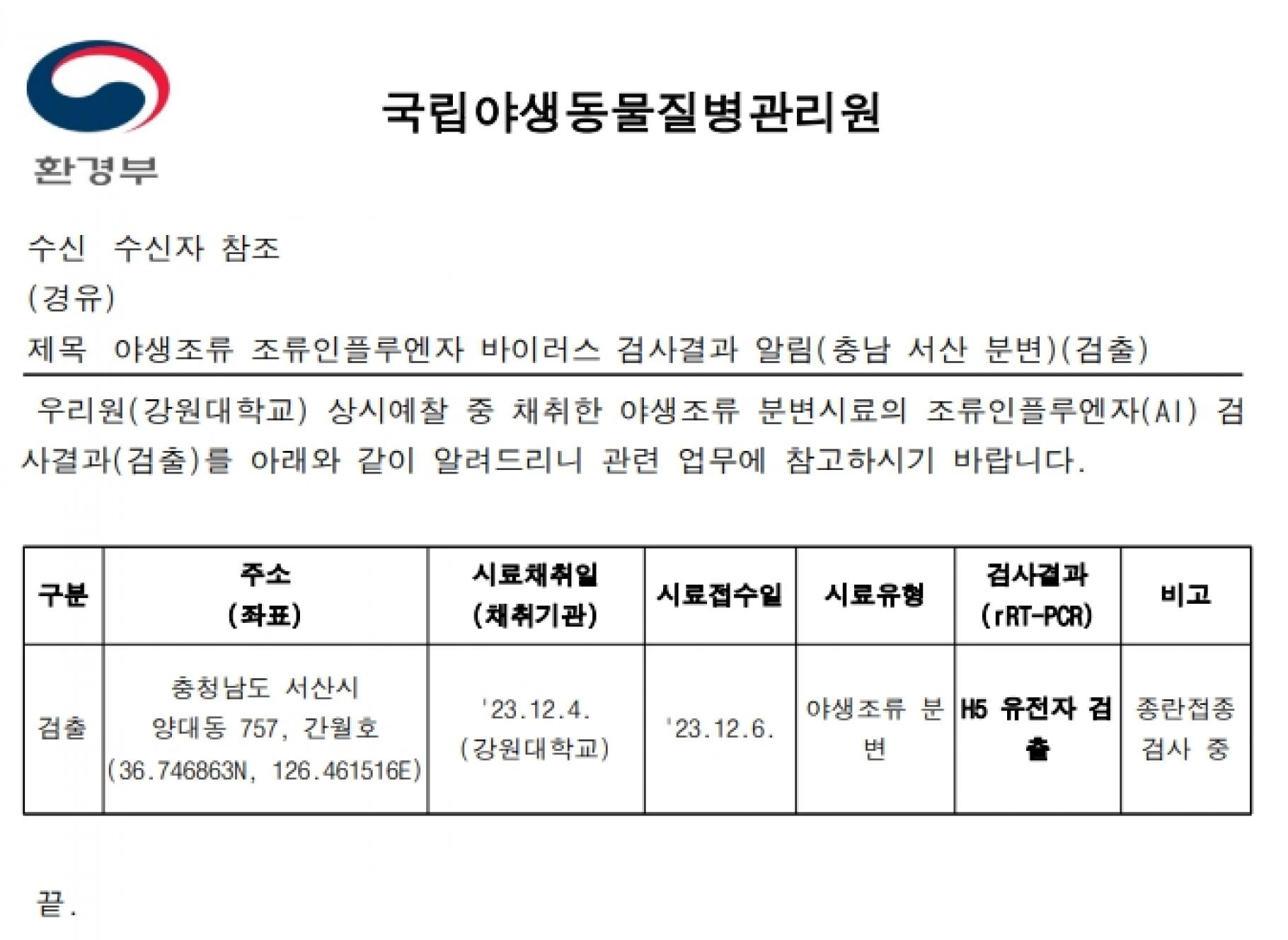 환경부

국립야생동물질병관리원

수신 수신자 참조
(경유)
제목 야생조류 조류인플루엔자 바이러스 검사결과 알림(충남 서산 분변)(검출)

우리원(강원대학교) 상시예찰 중 채취한 야생조류 분변시료의 조류인플루엔자(AI) 검사결과(검출)를 아래와 같이 알려드리니 관련 업무에 참고하시기 바랍니다.

| 구분 | 주소 (좌표) | 시료채취일 (채취기관) | 시료접수일 | 시료유형 | 검사결과 (rRT-PCR) | 비고 |
|---|---|---|---|---|---|---|
| 검출 | 충청남도 서산시 양대동 757, 간월호 (36.746863N, 126.461516E) | '23.12.4. (강원대학교) | '23.12.6. | 야생조류 분변 | H5 유전자 검출 | 종란접종 검사 중 |

끝.